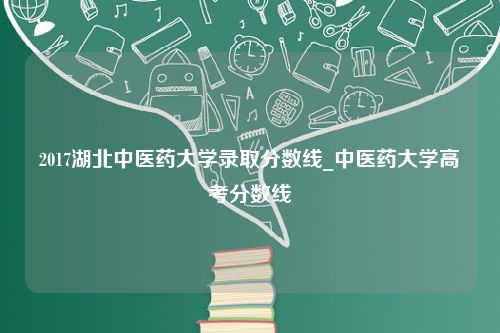 2017湖北中医药大学录取分数线_中医药大学高考分数线